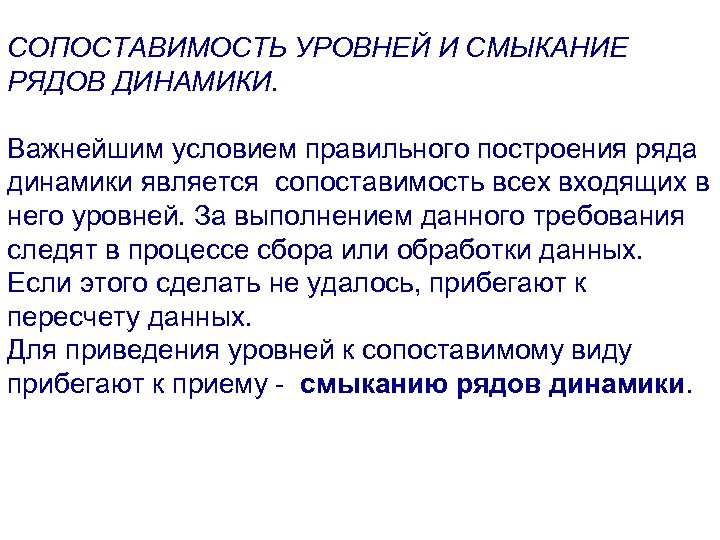 СОПОСТАВИМОСТЬ УРОВНЕЙ И СМЫКАНИЕ РЯДОВ ДИНАМИКИ.

Важнейшим условием правильного построения ряда динамики является сопоставимость всех входящих в него уровней. За выполнением данного требования следят в процессе сбора или обработки данных. Если этого сделать не удалось, прибегают к пересчету данных.
Для приведения уровней к сопоставимому виду прибегают к приему - смыканию рядов динамики.